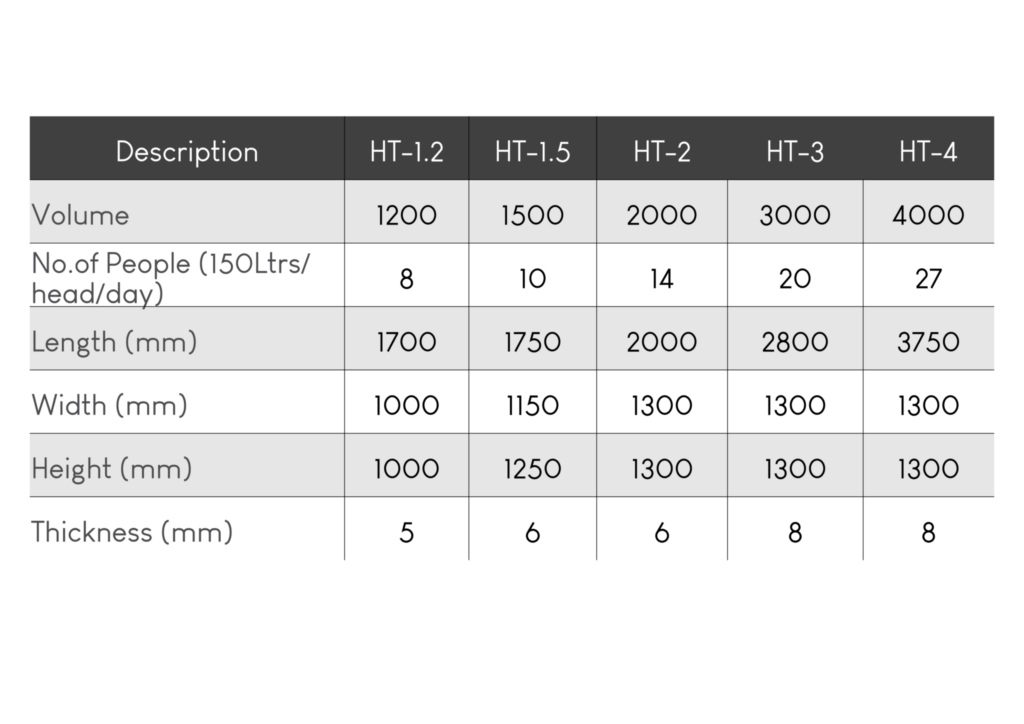 | Description | HT-1.2 | HT-1.5 | HT-2 | HT-3 | HT-4 |
|---|---|---|---|---|---|
| Volume | 1200 | 1500 | 2000 | 3000 | 4000 |
| No.of People (150Ltrs/ head/day) | 8 | 10 | 14 | 20 | 27 |
| Length (mm) | 1700 | 1750 | 2000 | 2800 | 3750 |
| Width (mm) | 1000 | 1150 | 1300 | 1300 | 1300 |
| Height (mm) | 1000 | 1250 | 1300 | 1300 | 1300 |
| Thickness (mm) | 5 | 6 | 6 | 8 | 8 |